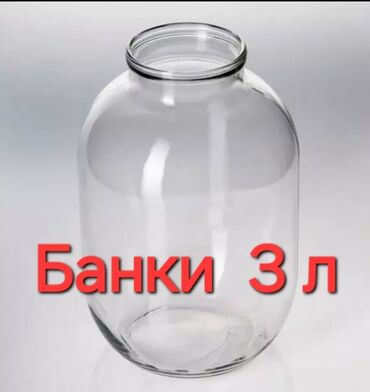 Банки 3 л